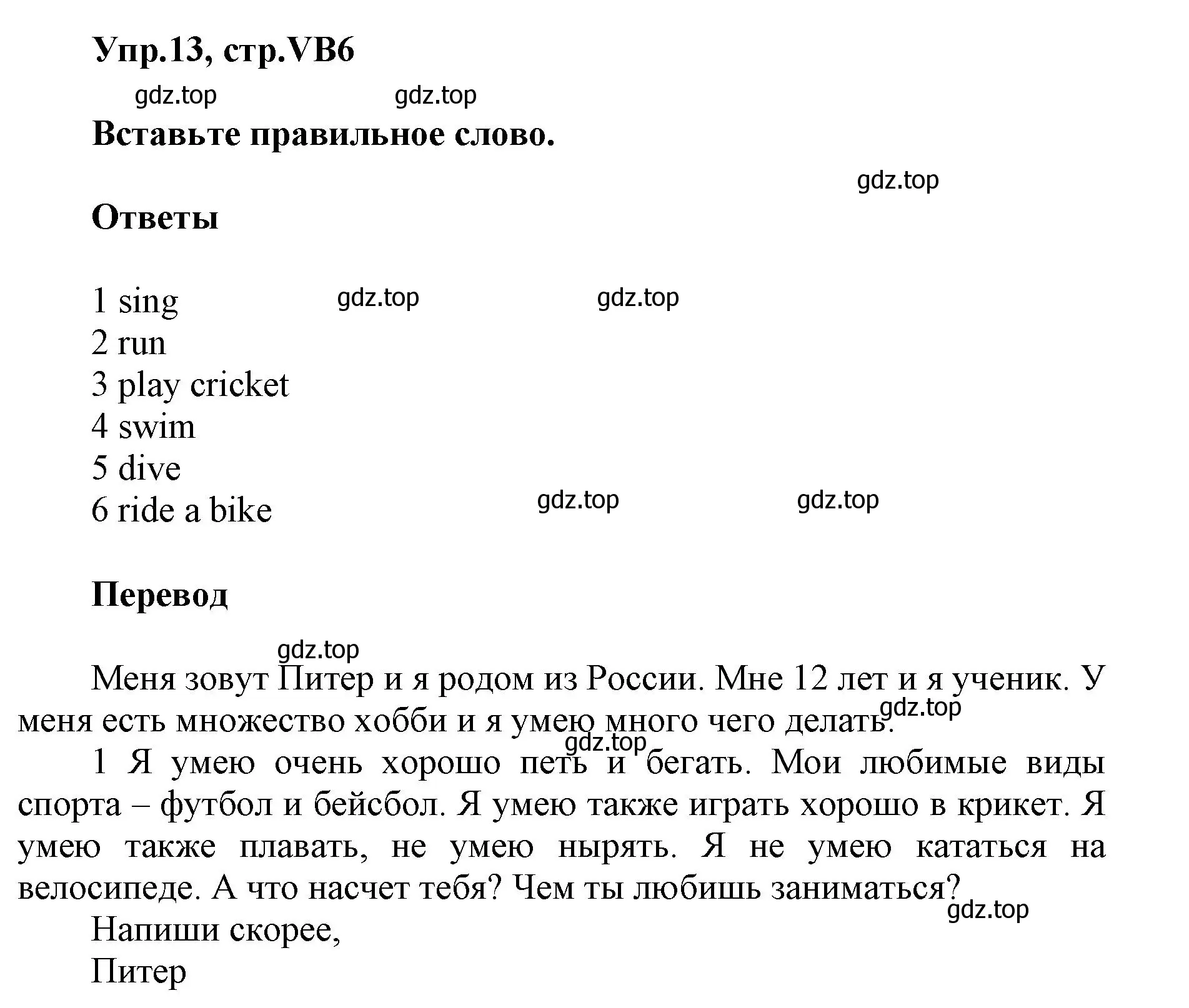 Упр.13, стр.VB6

gdz.top gdz.top

Вставьте правильное слово.

gdz.top

Ответы

1 sing gdz.top gdz.top
2 run
3 play cricket
4 swim
5 dive
6 ride a bike gdz.top gdz.top

Перевод

gdz.top

Меня зовут Питер и я родом из России. Мне 12 лет и я ученик. У меня есть множество хобби и я умею много чего делать. gdz.top

gdz.top

1 Я умею очень хорошо петь и бегать. Мои любимые виды спорта – футбол и бейсбол. Я умею также играть хорошо в крикет. Я умею также плавать, не умею нырять. Я не умею кататься на велосипеде. А что насчет тебя? Чем ты любишь заниматься?

gdz.top

Напиши скорее,
Питер